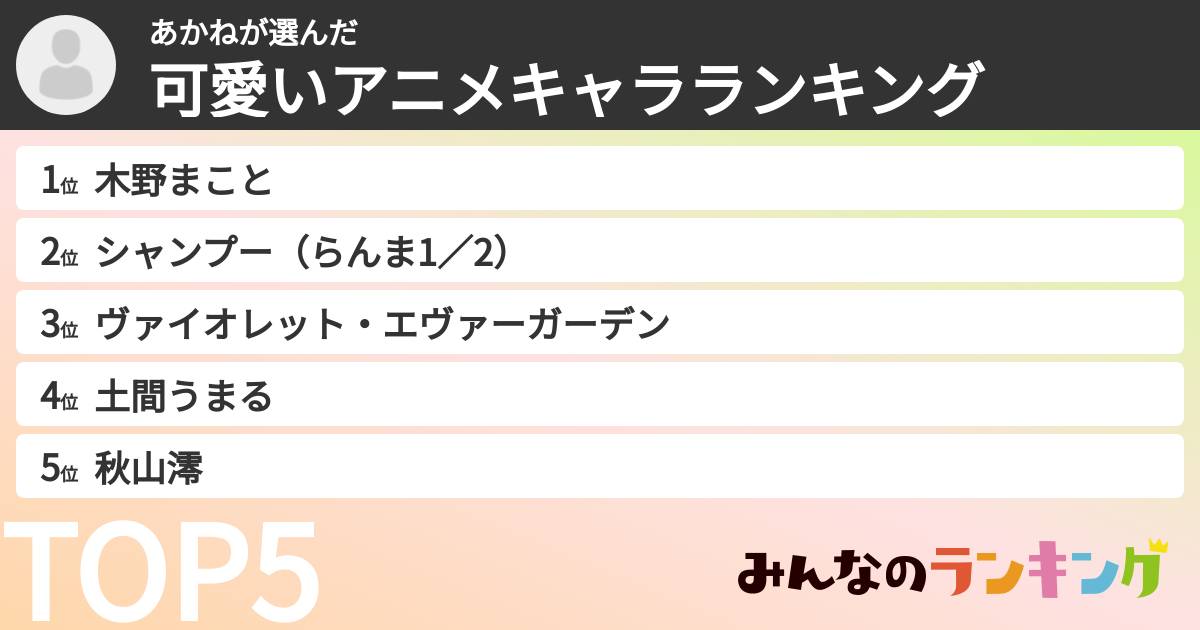 あかねが選んだ
可愛いアニメキャラランキング

1位 木野まこと

2位 シャンプー（らんま1／2）

3位 ヴァイオレット・エヴァーガーデン

4位 土間うまる

5位 秋山澪

TOP5

みんなのランキング